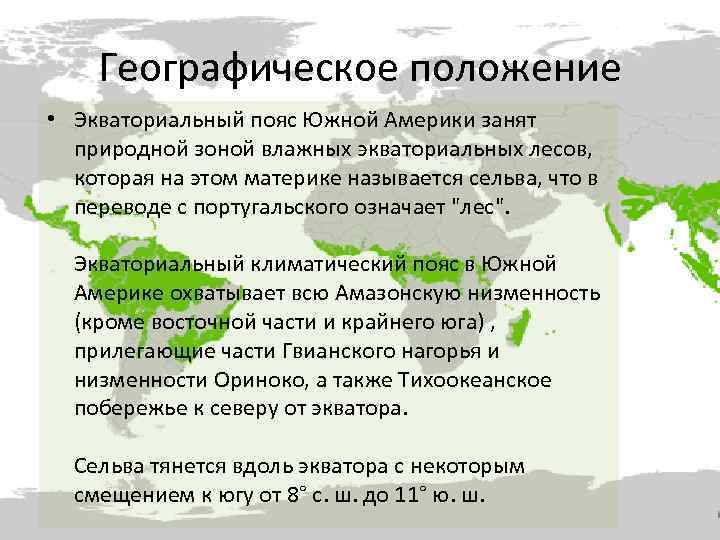 Географическое положение

• Экваториальный пояс Южной Америки занят природной зоной влажных экваториальных лесов, которая на этом материке называется сельва, что в переводе с португальского означает "лес".

Экваториальный климатический пояс в Южной Америке охватывает всю Амазонскую низменность (кроме восточной части и крайнего юга) , прилегающие части Гвианского нагорья и низменности Ориноко, а также Тихоокеанское побережье к северу от экватора.

Сельва тянется вдоль экватора с некоторым смещением к югу от 8° с. ш. до 11° ю. ш.